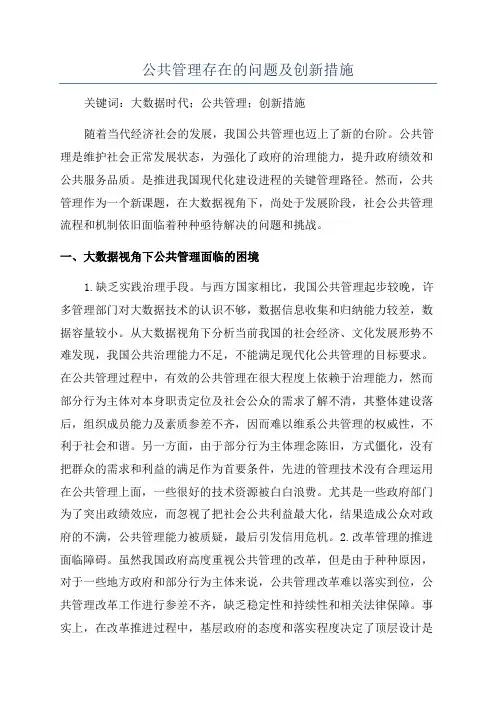 公共管理存在的问题及创新措施

关键词：大数据时代；公共管理；创新措施

随着当代经济社会的发展，我国公共管理也迈上了新的台阶。公共管理是维护社会正常发展状态，为强化了政府的治理能力，提升政府绩效和公共服务品质。是推进我国现代化建设进程的关键管理路径。然而，公共管理作为一个新课题，在大数据视角下，尚处于发展阶段，社会公共管理流程和机制依旧面临着种种亟待解决的问题和挑战。

一、大数据视角下公共管理面临的困境

1.缺乏实践治理手段。与西方国家相比，我国公共管理起步较晚，许多管理部门对大数据技术的认识不够，数据信息收集和归纳能力较差，数据容量较小。从大数据视角下分析当前我国的社会经济、文化发展形势不难发现，我国公共治理能力不足，不能满足现代化公共管理的目标要求。在公共管理过程中，有效的公共管理在很大程度上依赖于治理能力，然而部分行为主体对本身职责定位及社会公众的需求了解不清，其整体建设落后，组织成员能力及素质参差不齐，因而难以维系公共管理的权威性，不利于社会和谐。另一方面，由于部分行为主体理念陈旧，方式僵化，没有把群众的需求和利益的满足作为首要条件，先进的管理技术没有合理运用在公共管理上面，一些很好的技术资源被白白浪费。尤其是一些政府部门为了突出政绩效应，而忽视了把社会公共利益最大化，结果造成公众对政府的不满，公共管理能力被质疑，最后引发信用危机。2.改革管理的推进面临障碍。虽然我国政府高度重视公共管理的改革，但是由于种种原因，对于一些地方政府和部分行为主体来说，公共管理改革难以落实到位，公共管理改革工作进行参差不齐，缺乏稳定性和持续性和相关法律保障。事实上，在改革推进过程中，基层政府的态度和落实程度决定了顶层设计是